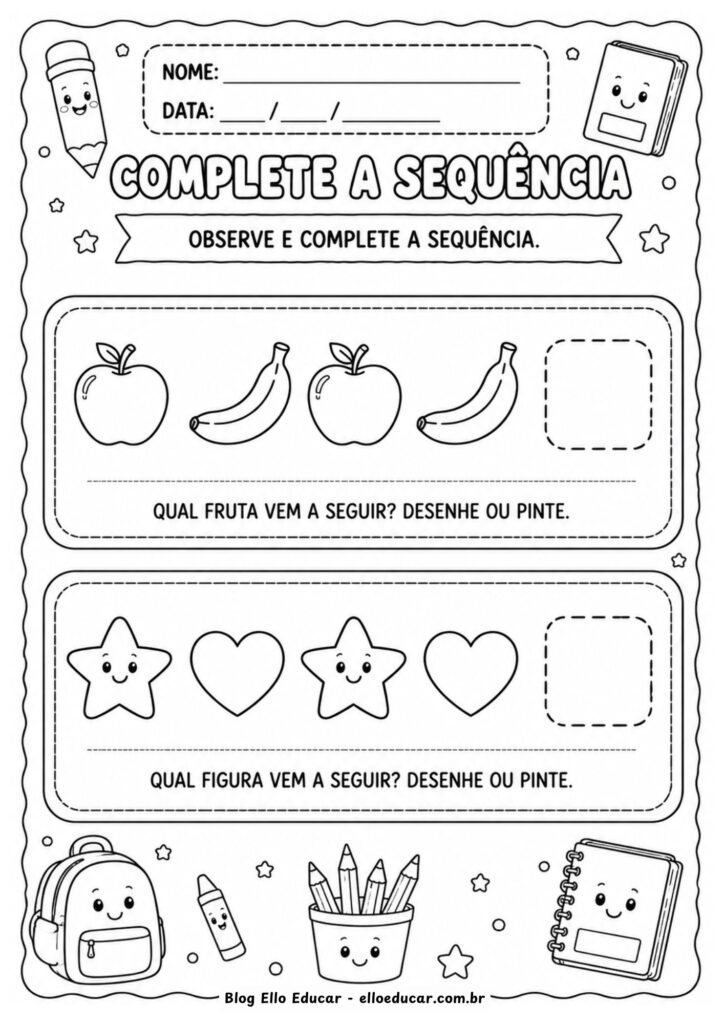 NOME: ____

DATA: ____/____/____

COMPLETE A SEQUÊNCIA

OBSERVE E COMPLETE A SEQUÊNCIA.

QUAL FRUTA VEM A SEGUIR? DESENHE OU PINTE.

QUAL FIGURA VEM A SEGUIR? DESENHE OU PINTE.

Blog Ello Educar - elloeducar.com.br